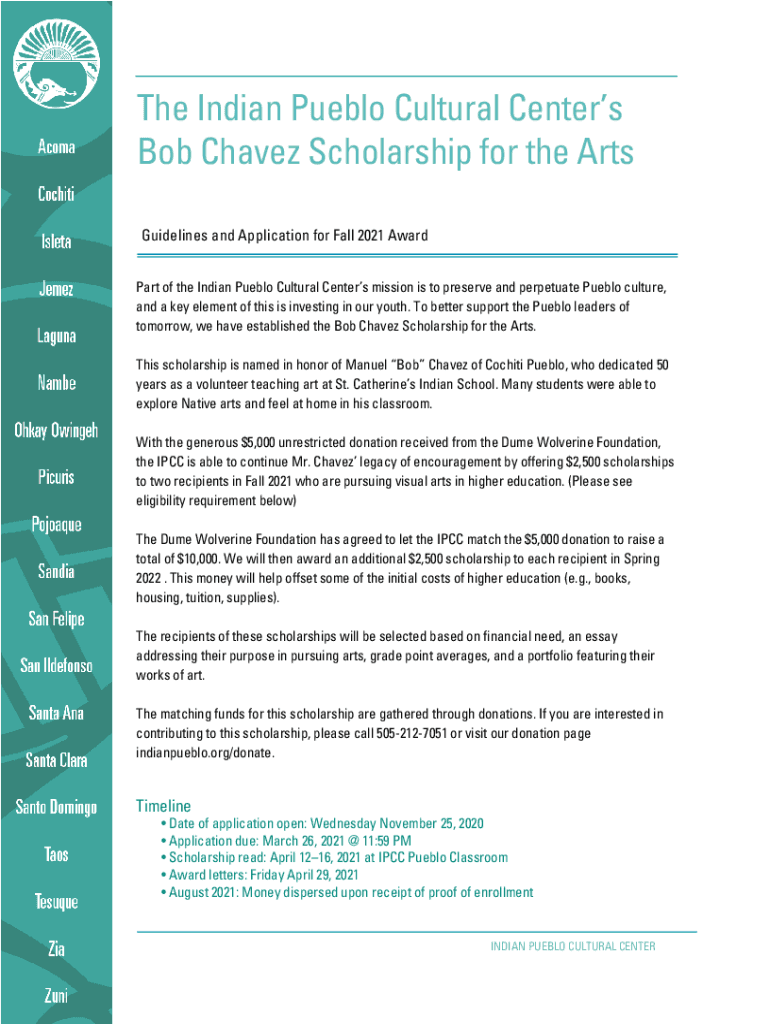 Acoma

Cochiti

Isleta

Jemez

Laguna

Nambe

Ohkay Owingeh

Picuris

Pojoaque

Sandia

San Felipe

San Ildefonso

Santa Ana

Santa Clara

Santo Domingo

Taos

Tesuque

Zia

Zuni

The Indian Pueblo Cultural Center's Bob Chavez Scholarship for the Arts

Guidelines and Application for Fall 2021 Award

Part of the Indian Pueblo Cultural Center's mission is to preserve and perpetuate Pueblo culture, and a key element of this is investing in our youth. To better support the Pueblo leaders of tomorrow, we have established the Bob Chavez Scholarship for the Arts.

This scholarship is named in honor of Manuel "Bob" Chavez of Cochiti Pueblo, who dedicated 50 years as a volunteer teaching art at St. Catherine's Indian School. Many students were able to explore Native arts and feel at home in his classroom.

With the generous $5,000 unrestricted donation received from the Dume Wolverine Foundation, the IPCC is able to continue Mr. Chavez' legacy of encouragement by offering $2,500 scholarships to two recipients in Fall 2021 who are pursuing visual arts in higher education. (Please see eligibility requirement below)

The Dume Wolverine Foundation has agreed to let the IPCC match the $5,000 donation to raise a total of $10,000. We will then award an additional $2,500 scholarship to each recipient in Spring 2022 . This money will help offset some of the initial costs of higher education (e.g., books, housing, tuition, supplies).

The recipients of these scholarships will be selected based on financial need, an essay addressing their purpose in pursuing arts, grade point averages, and a portfolio featuring their works of art.

The matching funds for this scholarship are gathered through donations. If you are interested in contributing to this scholarship, please call 505-212-7051 or visit our donation page indianpueblo.org/donate.

Timeline
• Date of application open: Wednesday November 25, 2020
• Application due: March 26, 2021 @ 11:59 PM
• Scholarship read: April 12–16, 2021 at IPCC Pueblo Classroom
• Award letters: Friday April 29, 2021
• August 2021: Money dispersed upon receipt of proof of enrollment

INDIAN PUEBLO CULTURAL CENTER